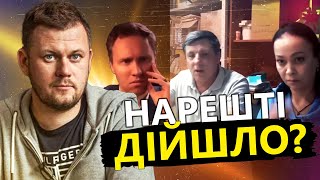 НАРЕШТІ
ДІЙШЛО?

ILFIGER